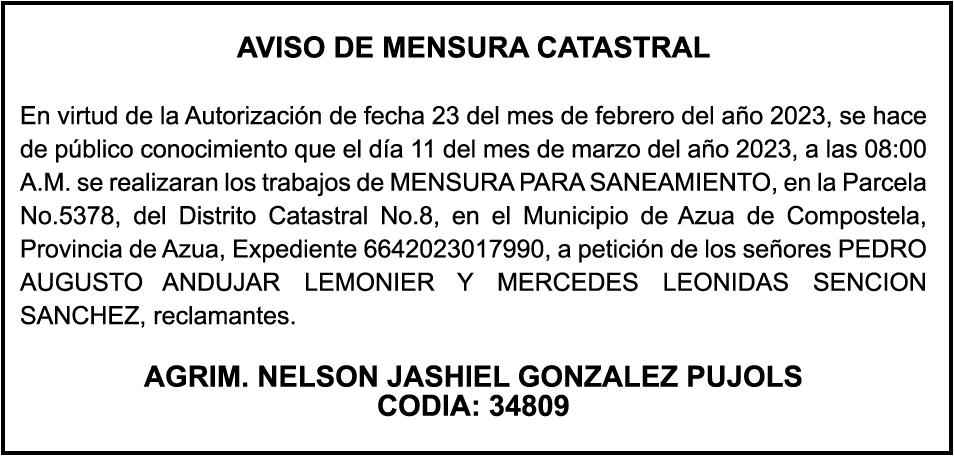 AVISO DE MENSURA CATASTRAL

En virtud de la Autorización de fecha 23 del mes de febrero del año 2023, se hace de público conocimiento que el día 11 del mes de marzo del año 2023, a las 08:00 A.M. se realizaran los trabajos de MENSURA PARA SANEAMIENTO, en la Parcela No.5378, del Distrito Catastral No.8, en el Municipio de Azua de Compostela, Provincia de Azua, Expediente 6642023017990, a petición de los señores PEDRO AUGUSTO ANDUJAR LEMONIER Y MERCEDES LEONIDAS SENCION SANCHEZ, reclamantes.

AGRIM. NELSON JASHIEL GONZALEZ PUJOLS
CODIA: 34809